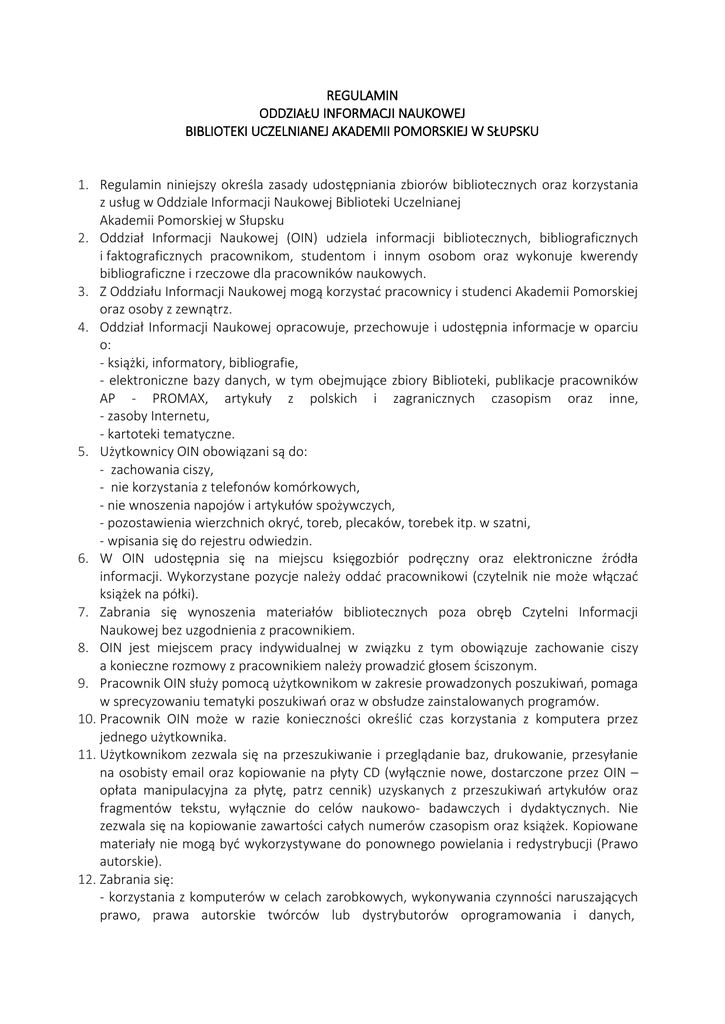 REGULAMIN
ODDZIAŁU INFORMACJI NAUKOWEJ
BIBLIOTEKI UCZELNIANEJ AKADEMII POMORSKIEJ W SŁUPSKU

1. Regulamin niniejszy określa zasady udostępniania zbiorów bibliotecznych oraz korzystania z usług w Oddziale Informacji Naukowej Biblioteki Uczelnianej
Akademii Pomorskiej w Słupsku
2. Oddział Informacji Naukowej (OIN) udziela informacji bibliotecznych, bibliograficznych i faktograficznych pracownikom, studentom i innym osobom oraz wykonuje kwerendy bibliograficzne i rzeczowe dla pracowników naukowych.
3. Z Oddziału Informacji Naukowej mogą korzystać pracownicy i studenci Akademii Pomorskiej oraz osoby z zewnątrz.
4. Oddział Informacji Naukowej opracowuje, przechowuje i udostępnia informacje w oparciu o:
- książki, informatory, bibliografie,
- elektroniczne bazy danych, w tym obejmujące zbiory Biblioteki, publikacje pracowników AP - PROMAX, artykuły z polskich i zagranicznych czasopism oraz inne,
- zasoby Internetu,
- kartoteki tematyczne.
5. Użytkownicy OIN obowiązani są do:
- zachowania ciszy,
- nie korzystania z telefonów komórkowych,
- nie wnoszenia napojów i artykułów spożywczych,
- pozostawienia wierzchnich okryć, toreb, plecaków, torebek itp. w szatni,
- wpisania się do rejestru odwiedzin.
6. W OIN udostępnia się na miejscu księgozbiór podręczny oraz elektroniczne źródła informacji. Wykorzystane pozycje należy oddać pracownikowi (czytelnik nie może włączać książek na półki).
7. Zabrania się wynoszenia materiałów bibliotecznych poza obręb Czytelni Informacji Naukowej bez uzgodnienia z pracownikiem.
8. OIN jest miejscem pracy indywidualnej w związku z tym obowiązuje zachowanie ciszy a konieczne rozmowy z pracownikiem należy prowadzić głosem ściszonym.
9. Pracownik OIN służy pomocą użytkownikom w zakresie prowadzonych poszukiwań, pomaga w sprecyzowaniu tematyki poszukiwań oraz w obsłudze zainstalowanych programów.
10. Pracownik OIN może w razie konieczności określić czas korzystania z komputera przez jednego użytkownika.
11. Użytkownikom zezwala się na przeszukiwanie i przeglądanie baz, drukowanie, przesyłanie na osobisty email oraz kopiowanie na płyty CD (wyłącznie nowe, dostarczone przez OIN – opłata manipulacyjna za płytę, patrz cennik) uzyskanych z przeszukiwań artykułów oraz fragmentów tekstu, wyłącznie do celów naukowo- badawczych i dydaktycznych. Nie zezwala się na kopiowanie zawartości całych numerów czasopism oraz książek. Kopiowane materiały nie mogą być wykorzystywane do ponownego powielania i redystrybucji (Prawo autorskie).
12. Zabrania się:
- korzystania z komputerów w celach zarobkowych, wykonywania czynności naruszających prawo, prawa autorskie twórców lub dystrybutorów oprogramowania i danych,